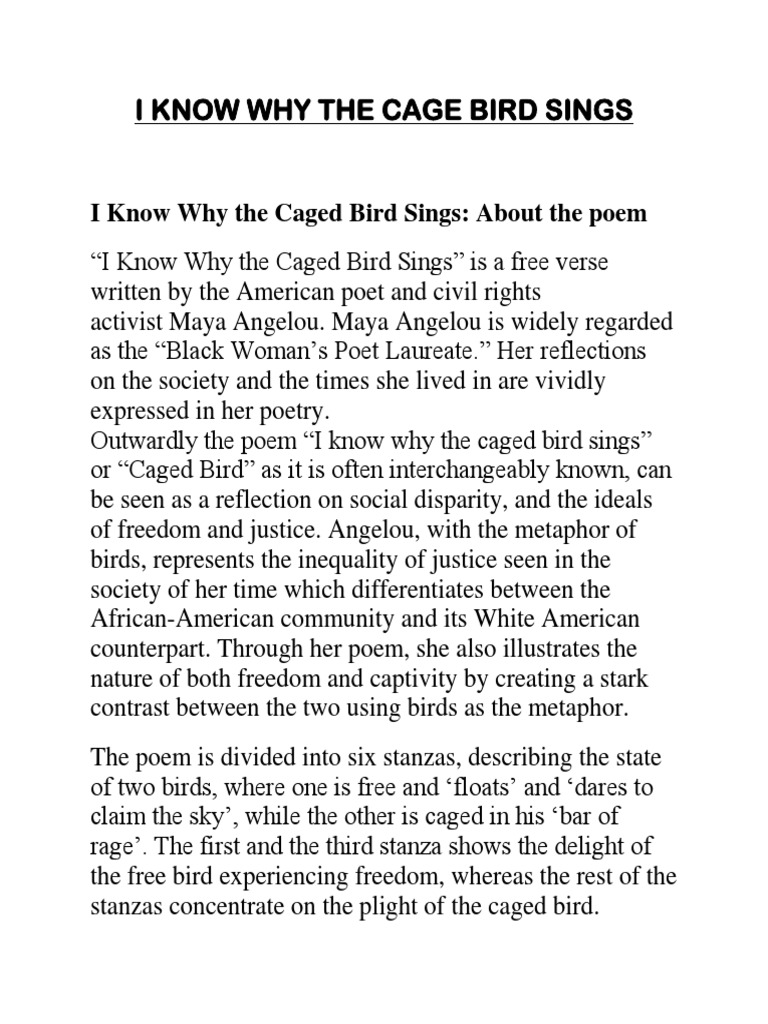 I KNOW WHY THE CAGE BIRD SINGS

I Know Why the Caged Bird Sings: About the poem

“I Know Why the Caged Bird Sings” is a free verse written by the American poet and civil rights activist Maya Angelou. Maya Angelou is widely regarded as the “Black Woman’s Poet Laureate.” Her reflections on the society and the times she lived in are vividly expressed in her poetry.
Outwardly the poem “I know why the caged bird sings” or “Caged Bird” as it is often interchangeably known, can be seen as a reflection on social disparity, and the ideals of freedom and justice. Angelou, with the metaphor of birds, represents the inequality of justice seen in the society of her time which differentiates between the African-American community and its White American counterpart. Through her poem, she also illustrates the nature of both freedom and captivity by creating a stark contrast between the two using birds as the metaphor.

The poem is divided into six stanzas, describing the state of two birds, where one is free and ‘floats’ and ‘dares to claim the sky’, while the other is caged in his ‘bar of rage’. The first and the third stanza shows the delight of the free bird experiencing freedom, whereas the rest of the stanzas concentrate on the plight of the caged bird.